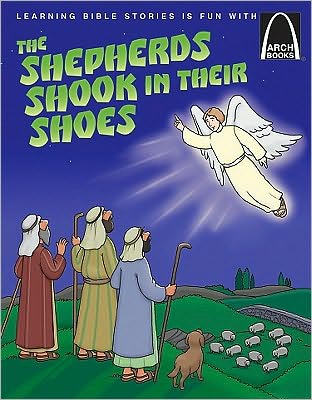 LEARNING BIBLE STORIES IS FUN WITH

ARCH BOOKS

THE SHEPHERDS SHOOK IN THEIR SHOES